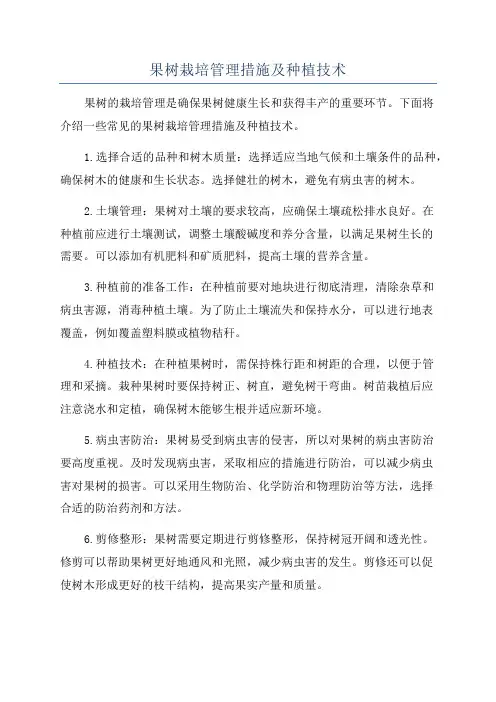 果树栽培管理措施及种植技术

果树的栽培管理是确保果树健康生长和获得丰产的重要环节。下面将介绍一些常见的果树栽培管理措施及种植技术。

1. 选择合适的品种和树木质量：选择适应当地气候和土壤条件的品种，确保树木的健康和生长状态。选择健壮的树木，避免有病虫害的树木。

2. 土壤管理：果树对土壤的要求较高，应确保土壤疏松排水良好。在种植前应进行土壤测试，调整土壤酸碱度和养分含量，以满足果树生长的需要。可以添加有机肥料和矿质肥料，提高土壤的营养含量。

3. 种植前的准备工作：在种植前要对地块进行彻底清理，清除杂草和病虫害源，消毒种植土壤。为了防止土壤流失和保持水分，可以进行地表覆盖，例如覆盖塑料膜或植物秸秆。

4. 种植技术：在种植果树时，需保持株行距和树距的合理，以便于管理和采摘。栽种果树时要保持树正、树直，避免树干弯曲。树苗栽植后应注意浇水和定植，确保树木能够生根并适应新环境。

5. 病虫害防治：果树易受到病虫害的侵害，所以对果树的病虫害防治要高度重视。及时发现病虫害，采取相应的措施进行防治，可以减少病虫害对果树的损害。可以采用生物防治、化学防治和物理防治等方法，选择合适的防治药剂和方法。

6. 剪修整形：果树需要定期进行剪修整形，保持树冠开阔和透光性。修剪可以帮助果树更好地通风和光照，减少病虫害的发生。剪修还可以促使树木形成更好的枝干结构，提高果实产量和质量。